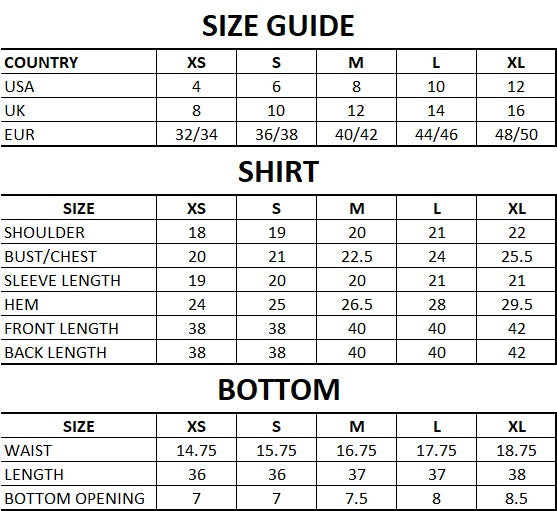 SIZE GUIDE

| COUNTRY | XS | S | M | L | XL |
|---|---|---|---|---|---|
| USA | 4 | 6 | 8 | 10 | 12 |
| UK | 8 | 10 | 12 | 14 | 16 |
| EUR | 32/34 | 36/38 | 40/42 | 44/46 | 48/50 |

SHIRT

| SIZE | XS | S | M | L | XL |
|---|---|---|---|---|---|
| SHOULDER | 18 | 19 | 20 | 21 | 22 |
| BUST/CHEST | 20 | 21 | 22.5 | 24 | 25.5 |
| SLEEVE LENGTH | 19 | 20 | 20 | 21 | 21 |
| HEM | 24 | 25 | 26.5 | 28 | 29.5 |
| FRONT LENGTH | 38 | 38 | 40 | 40 | 42 |
| BACK LENGTH | 38 | 38 | 40 | 40 | 42 |

BOTTOM

| SIZE | XS | S | M | L | XL |
|---|---|---|---|---|---|
| WAIST | 14.75 | 15.75 | 16.75 | 17.75 | 18.75 |
| LENGTH | 36 | 36 | 37 | 37 | 38 |
| BOTTOM OPENING | 7 | 7 | 7.5 | 8 | 8.5 |